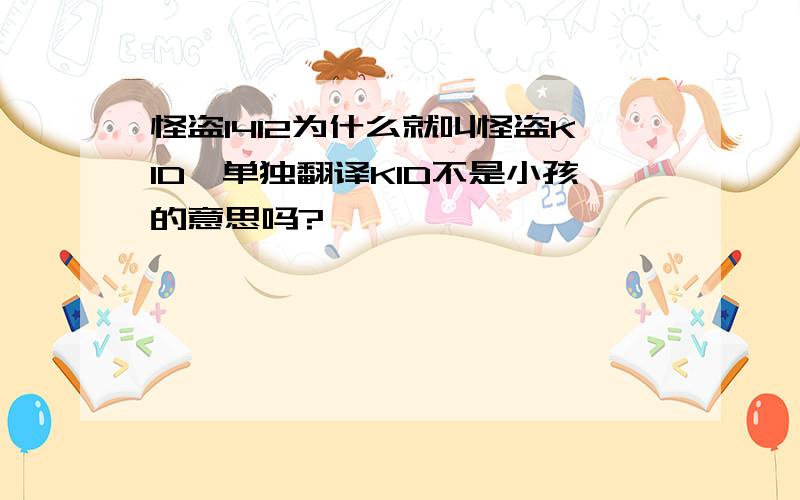 怪盗1412为什么就叫怪盗KID,单独翻译KID不是小孩的意思吗?